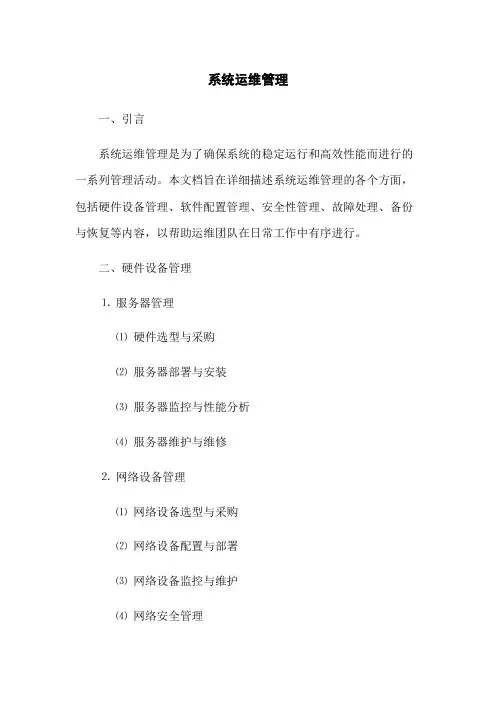 系统运维管理

一、引言

系统运维管理是为了确保系统的稳定运行和高效性能而进行的一系列管理活动。本文档旨在详细描述系统运维管理的各个方面，包括硬件设备管理、软件配置管理、安全性管理、故障处理、备份与恢复等内容，以帮助运维团队在日常工作中有序进行。

二、硬件设备管理

1. 服务器管理

⑴ 硬件选型与采购

⑵ 服务器部署与安装

⑶ 服务器监控与性能分析

⑷ 服务器维护与维修

2. 网络设备管理

⑴ 网络设备选型与采购

⑵ 网络设备配置与部署

⑶ 网络设备监控与维护

⑷ 网络安全管理